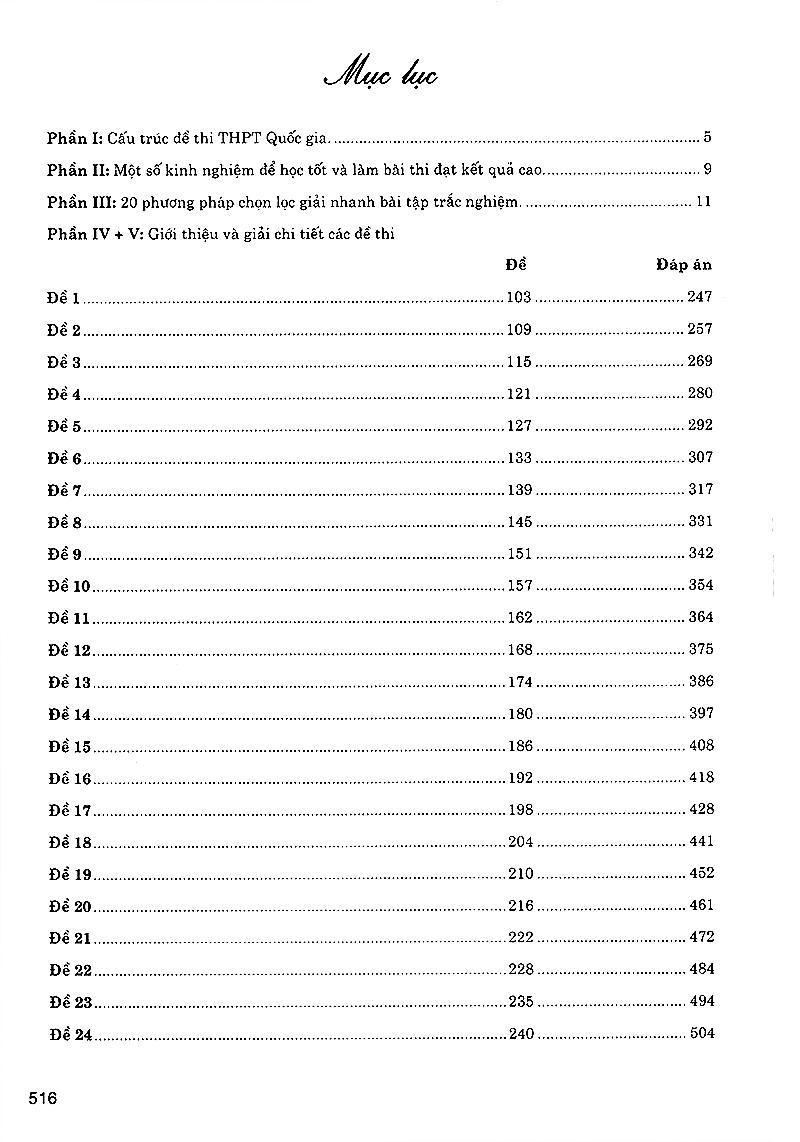 Mục lục

Phần I: Cấu trúc đề thi THPT Quốc gia. 5

Phần II: Một số kinh nghiệm để học tốt và làm bài thi đạt kết quả cao. 9

Phần III: 20 phương pháp chọn lọc giải nhanh bài tập trắc nghiệm. 11

Phần IV + V: Giới thiệu và giải chi tiết các đề thi

Đề Đáp án

Đề 1 103 247

Đề 2 109 257

Đề 3 115 269

Đề 4 121 280

Đề 5 127 292

Đề 6 133 307

Đề 7 139 317

Đề 8 145 331

Đề 9 151 342

Đề 10 157 354

Đề 11 162 364

Đề 12 168 375

Đề 13 174 386

Đề 14 180 397

Đề 15 186 408

Đề 16 192 418

Đề 17 198 428

Đề 18 204 441

Đề 19 210 452

Đề 20 216 461

Đề 21 222 472

Đề 22 228 484

Đề 23 235 494

Đề 24 240 504

516